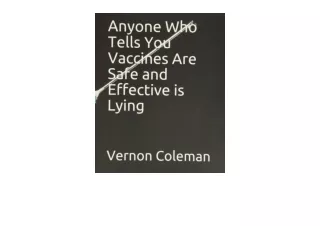 Anyone Who Tells You Vaccines Are Safe and Effective is Lying

Vernon Coleman